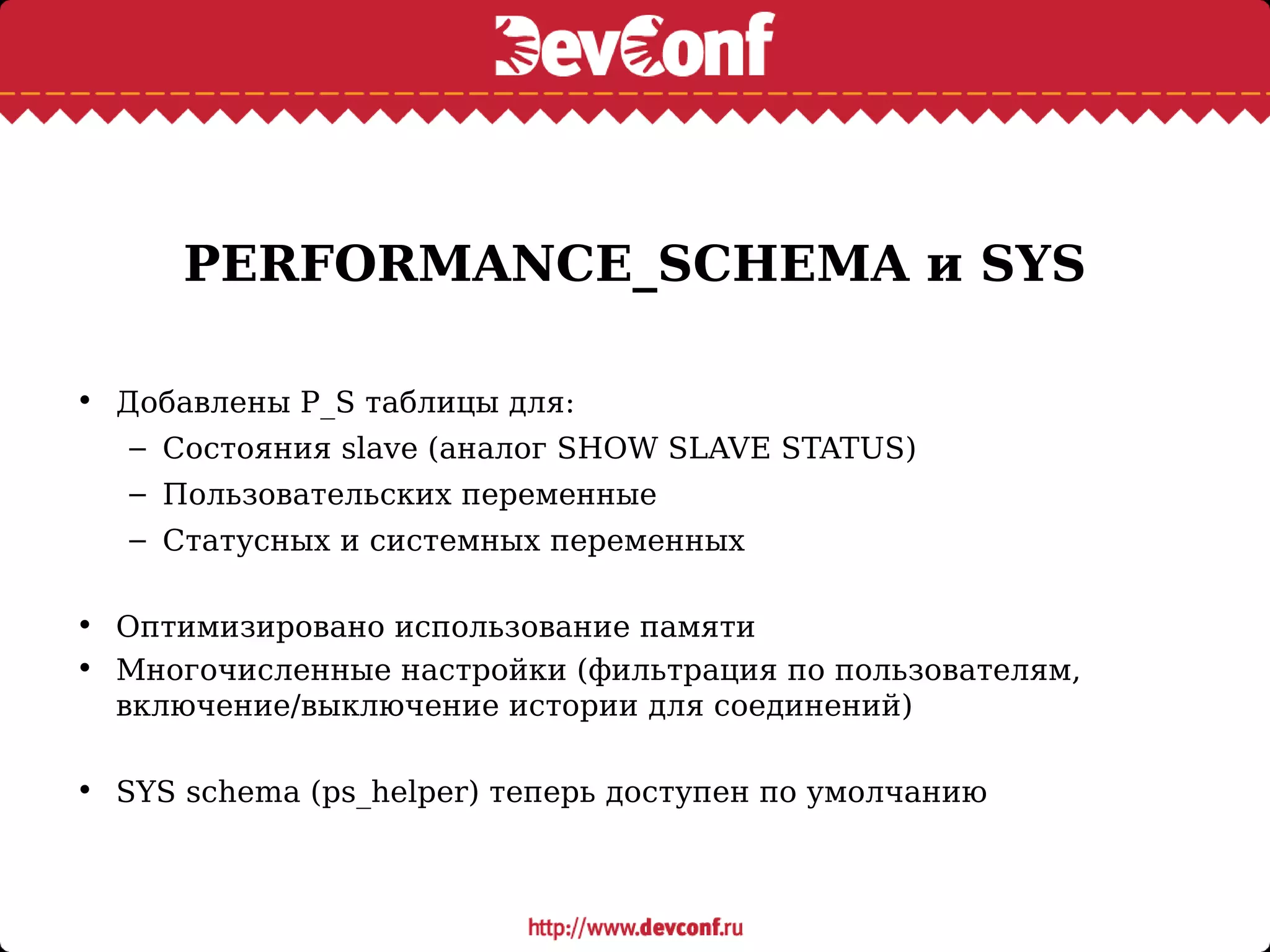 DevConf

PERFORMANCE_SCHEMA и SYS

• Добавлены P_S таблицы для:
– Состояния slave (аналог SHOW SLAVE STATUS)
– Пользовательских переменные
– Статусных и системных переменных

• Оптимизировано использование памяти
• Многочисленные настройки (фильтрация по пользователям, включение/выключение истории для соединений)

• SYS schema (ps_helper) теперь доступен по умолчанию

http://www.devconf.ru